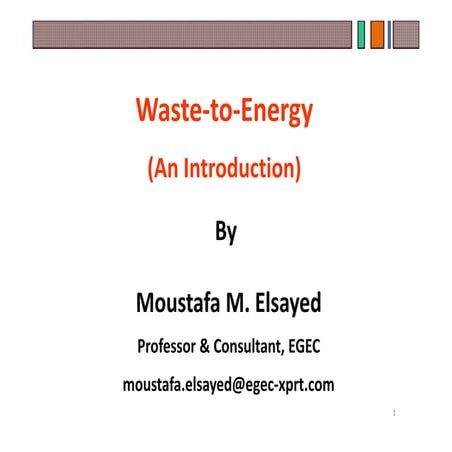 Waste-to-Energy

(An Introduction)

By

Moustafa M. Elsayed

Professor & Consultant, EGEC

moustafa.elsayed@egec-xprt.com

1